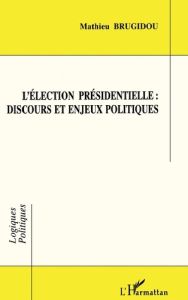 Mathieu BRUGIDOU

L'ÉLECTION PRÉSIDENTIELLE : DISCOURS ET ENJEUX POLITIQUES

Logiques Politiques

L'Harmattan